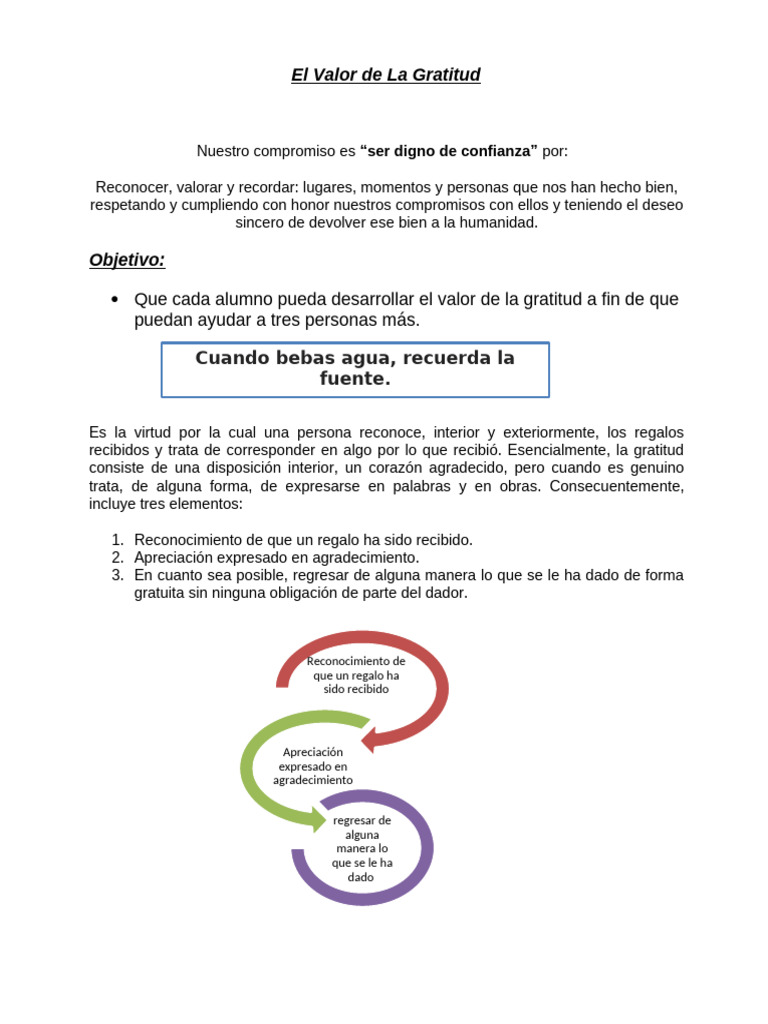 El Valor de La Gratitud

Nuestro compromiso es "ser digno de confianza" por:

Reconocer, valorar y recordar: lugares, momentos y personas que nos han hecho bien, respetando y cumpliendo con honor nuestros compromisos con ellos y teniendo el deseo sincero de devolver ese bien a la humanidad.

Objetivo:

• Que cada alumno pueda desarrollar el valor de la gratitud a fin de que puedan ayudar a tres personas más.

Cuando bebas agua, recuerda la fuente.

Es la virtud por la cual una persona reconoce, interior y exteriormente, los regalos recibidos y trata de corresponder en algo por lo que recibió. Esencialmente, la gratitud consiste de una disposición interior, un corazón agradecido, pero cuando es genuino trata, de alguna forma, de expresarse en palabras y en obras. Consecuentemente, incluye tres elementos:

1. Reconocimiento de que un regalo ha sido recibido.
2. Apreciación expresado en agradecimiento.
3. En cuanto sea posible, regresar de alguna manera lo que se le ha dado de forma gratuita sin ninguna obligación de parte del dador.

Reconocimiento de que un regalo ha sido recibido

Apreciación expresado en agradecimiento

regresar de alguna manera lo que se le ha dado